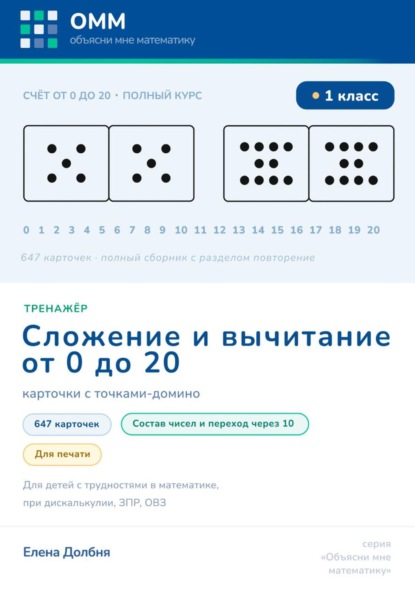 ОММ
объясни мне математику

СЧЁТ ОТ 0 ДО 20 · ПОЛНЫЙ КУРС

1 класс

0 1 2 3 4 5 6 7 8 9 10 11 12 13 14 15 16 17 18 19 20

647 карточек · полный сборник с разделом повторение

ТРЕНАЖЁР

Сложение и вычитание от 0 до 20

карточки с точками-домино

647 карточек

Состав чисел и переход через 10

Для печати

Для детей с трудностями в математике, при дискалькулии, ЗПР, ОВЗ

Елена Долбня

серия «Объясни мне математику»